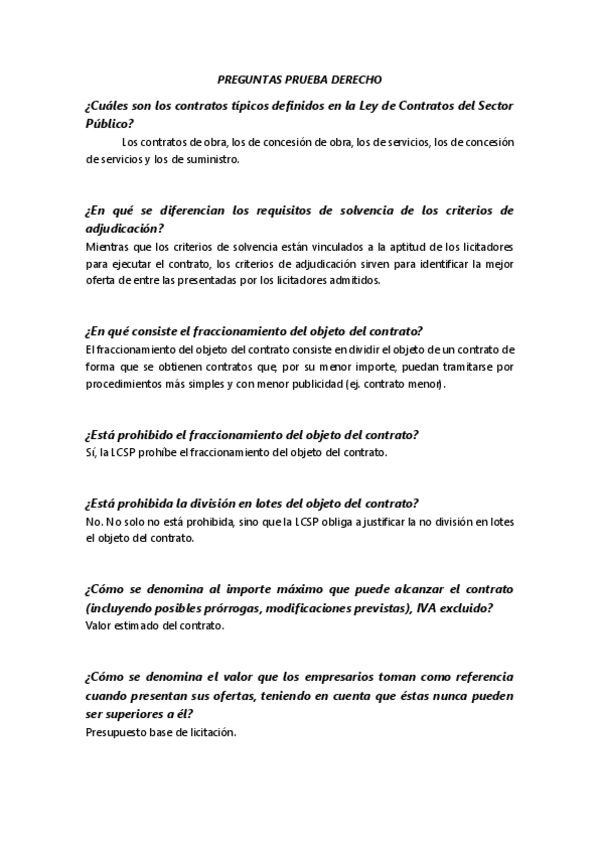 PREGUNTAS PRUEBA DERECHO

¿Cuáles son los contratos típicos definidos en la Ley de Contratos del Sector Público?

Los contratos de obra, los de concesión de obra, los de servicios, los de concesión de servicios y los de suministro.

¿En qué se diferencian los requisitos de solvencia de los criterios de adjudicación?

Mientras que los criterios de solvencia están vinculados a la aptitud de los licitadores para ejecutar el contrato, los criterios de adjudicación sirven para identificar la mejor oferta de entre las presentadas por los licitadores admitidos.

¿En qué consiste el fraccionamiento del objeto del contrato?

El fraccionamiento del objeto del contrato consiste en dividir el objeto de un contrato de forma que se obtienen contratos que, por su menor importe, puedan tramitarse por procedimientos más simples y con menor publicidad (ej. contrato menor).

¿Está prohibido el fraccionamiento del objeto del contrato?

Sí, la LCSP prohíbe el fraccionamiento del objeto del contrato.

¿Está prohibida la división en lotes del objeto del contrato?

No. No solo no está prohibida, sino que la LCSP obliga a justificar la no división en lotes el objeto del contrato.

¿Cómo se denomina al importe máximo que puede alcanzar el contrato (incluyendo posibles prórrogas, modificaciones previstas), IVA excluido?

Valor estimado del contrato.

¿Cómo se denomina el valor que los empresarios toman como referencia cuando presentan sus ofertas, teniendo en cuenta que éstas nunca pueden ser superiores a él?

Presupuesto base de licitación.